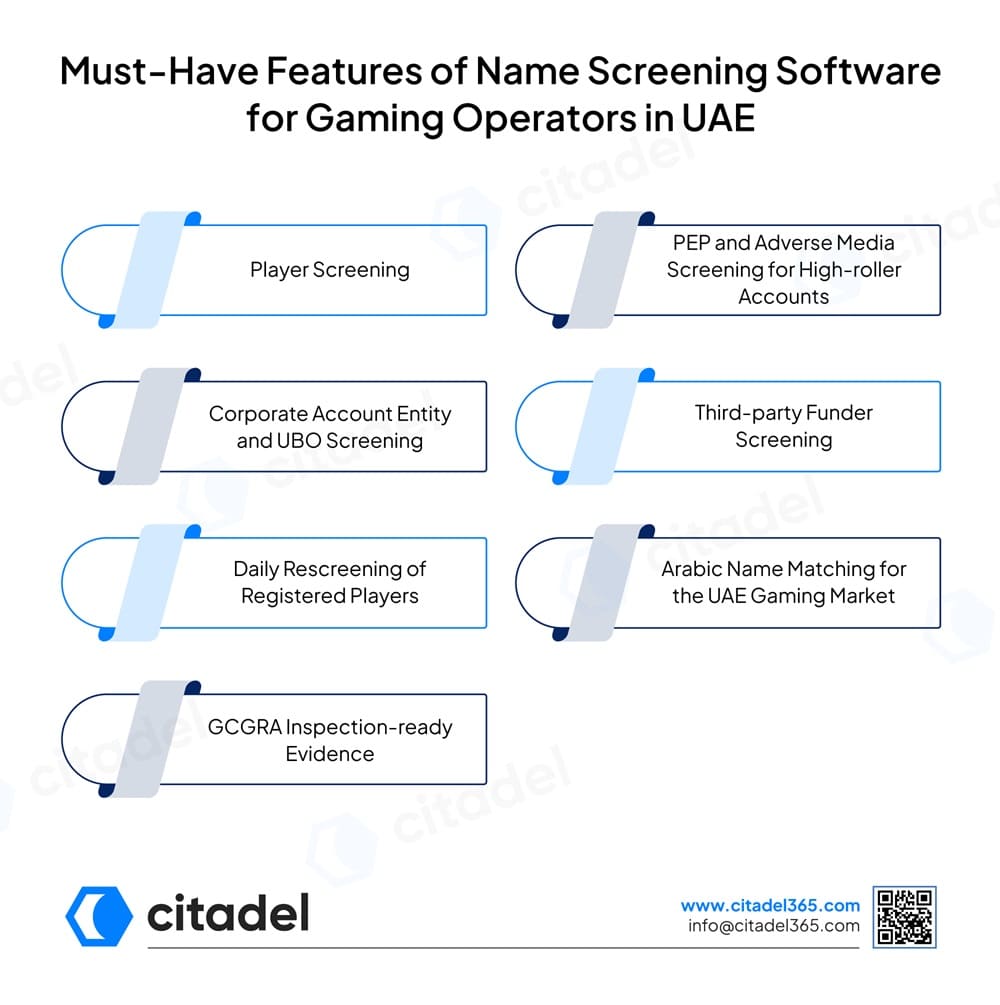 Must-Have Features of Name Screening Software for Gaming Operators in UAE

Player Screening

PEP and Adverse Media Screening for High-roller Accounts

Corporate Account Entity and UBO Screening

Third-party Funder Screening

Daily Rescreening of Registered Players

Arabic Name Matching for the UAE Gaming Market

GCGRA Inspection-ready Evidence

citadel

www.citadel365.com
info@citadel365.com